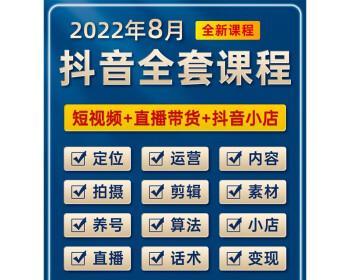 2022年8月 全新课程

抖音全套课程

短视频+直播带货+抖音小店

☑ 定位 ☑ 运营 ☑ 内容

☑ 拍摄 ☑ 剪辑 ☑ 素材

☑ 养号 ☑ 算法 ☑ 小店

☑ 直播 ☑ 话术 ☑ 变现